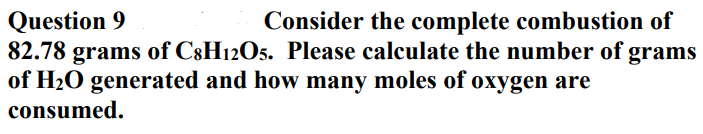 Question 9 Consider the complete combustion of 82.78 grams of $C_8H_{12}O_5$. Please calculate the number of grams of $H_2O$ generated and how many moles of oxygen are consumed.